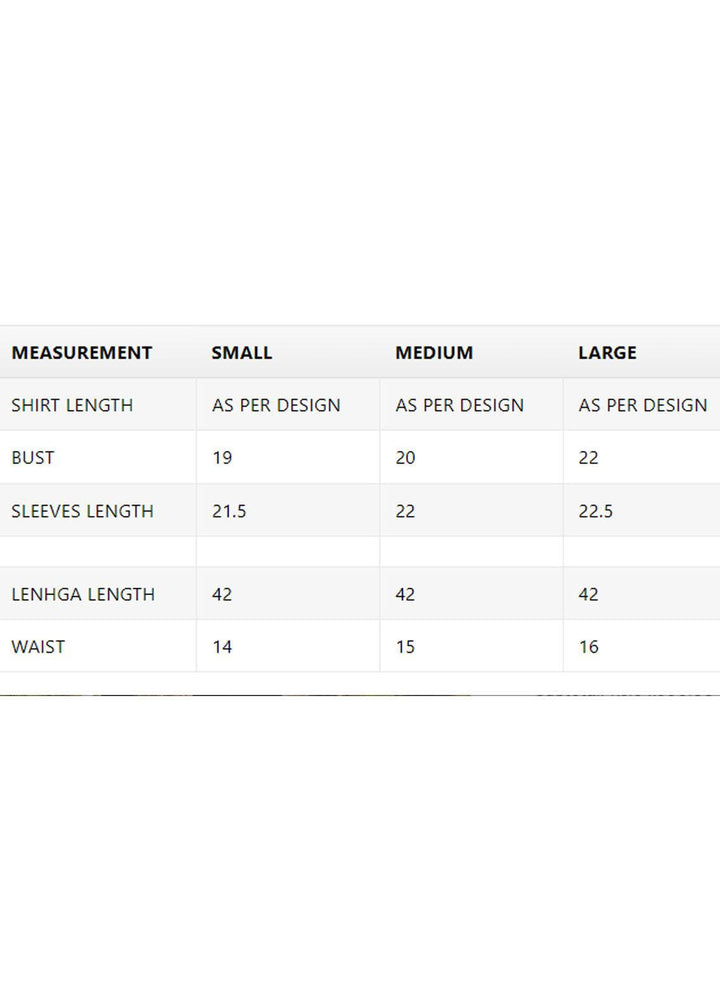 | MEASUREMENT | SMALL | MEDIUM | LARGE |
|---|---|---|---|
| SHIRT LENGTH | AS PER DESIGN | AS PER DESIGN | AS PER DESIGN |
| BUST | 19 | 20 | 22 |
| SLEEVES LENGTH | 21.5 | 22 | 22.5 |
| | | | |
| LENHGA LENGTH | 42 | 42 | 42 |
| WAIST | 14 | 15 | 16 |